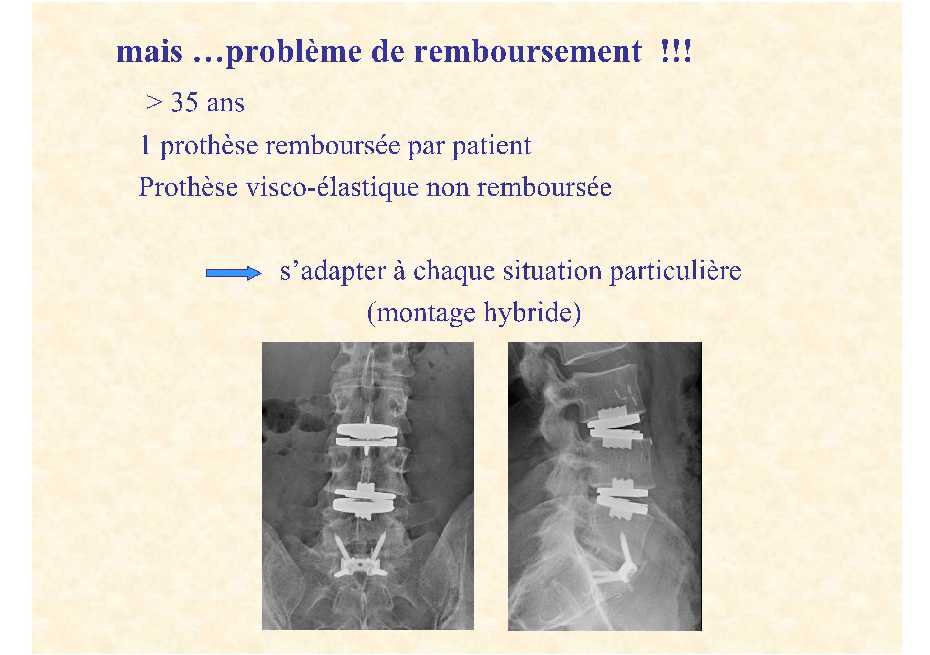 mais …problème de remboursement !!!

> 35 ans

1 prothèse remboursée par patient

Prothèse visco-élastique non remboursée

s'adapter à chaque situation particulière (montage hybride)